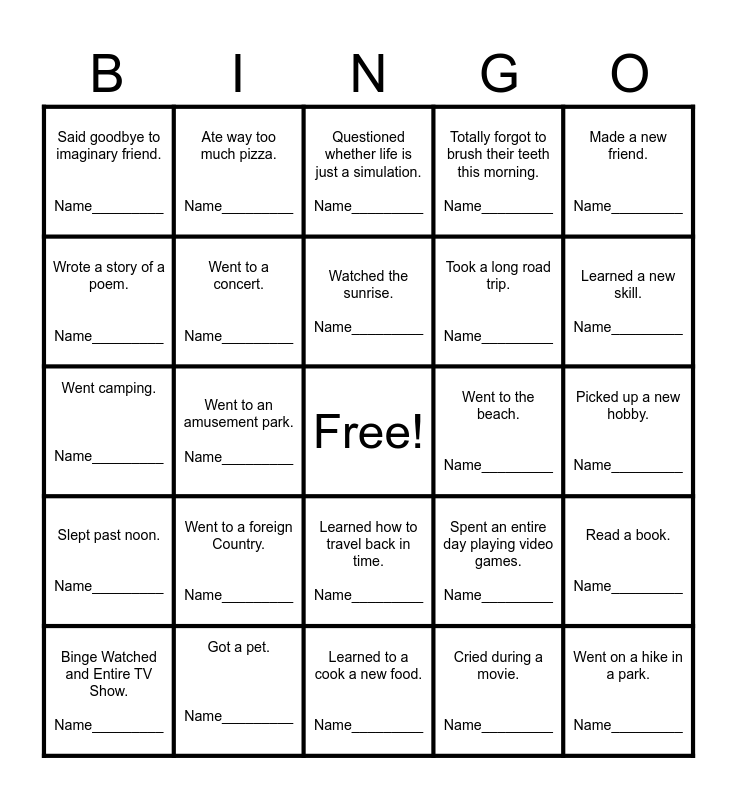 | B | I | N | G | O |
|---|---|---|---|---|
| Said goodbye to imaginary friend. Name____ | Ate way too much pizza. Name____ | Questioned whether life is just a simulation. Name____ | Totally forgot to brush their teeth this morning. Name____ | Made a new friend. Name____ |
| Wrote a story of a poem. Name____ | Went to a concert. Name____ | Watched the sunrise. Name____ | Took a long road trip. Name____ | Learned a new skill. Name____ |
| Went camping. Name____ | Went to an amusement park. Name____ | Free! | Went to the beach. Name____ | Picked up a new hobby. Name____ |
| Slept past noon. Name____ | Went to a foreign Country. Name____ | Learned how to travel back in time. Name____ | Spent an entire day playing video games. Name____ | Read a book. Name____ |
| Binge Watched and Entire TV Show. Name____ | Got a pet. Name____ | Learned to a cook a new food. Name____ | Cried during a movie. Name____ | Went on a hike in a park. Name____ |